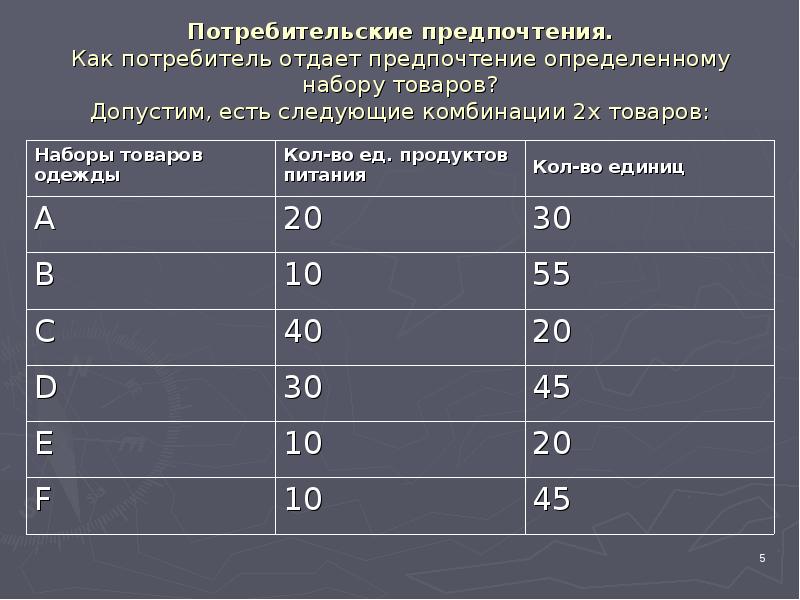 Потребительские предпочтения.
Как потребитель отдает предпочтение определенному набору товаров?
Допустим, есть следующие комбинации 2х товаров:

| Наборы товаров одежды | Кол-во ед. продуктов питания | Кол-во единиц |
|---|---|---|
| A | 20 | 30 |
| B | 10 | 55 |
| C | 40 | 20 |
| D | 30 | 45 |
| E | 10 | 20 |
| F | 10 | 45 |

5